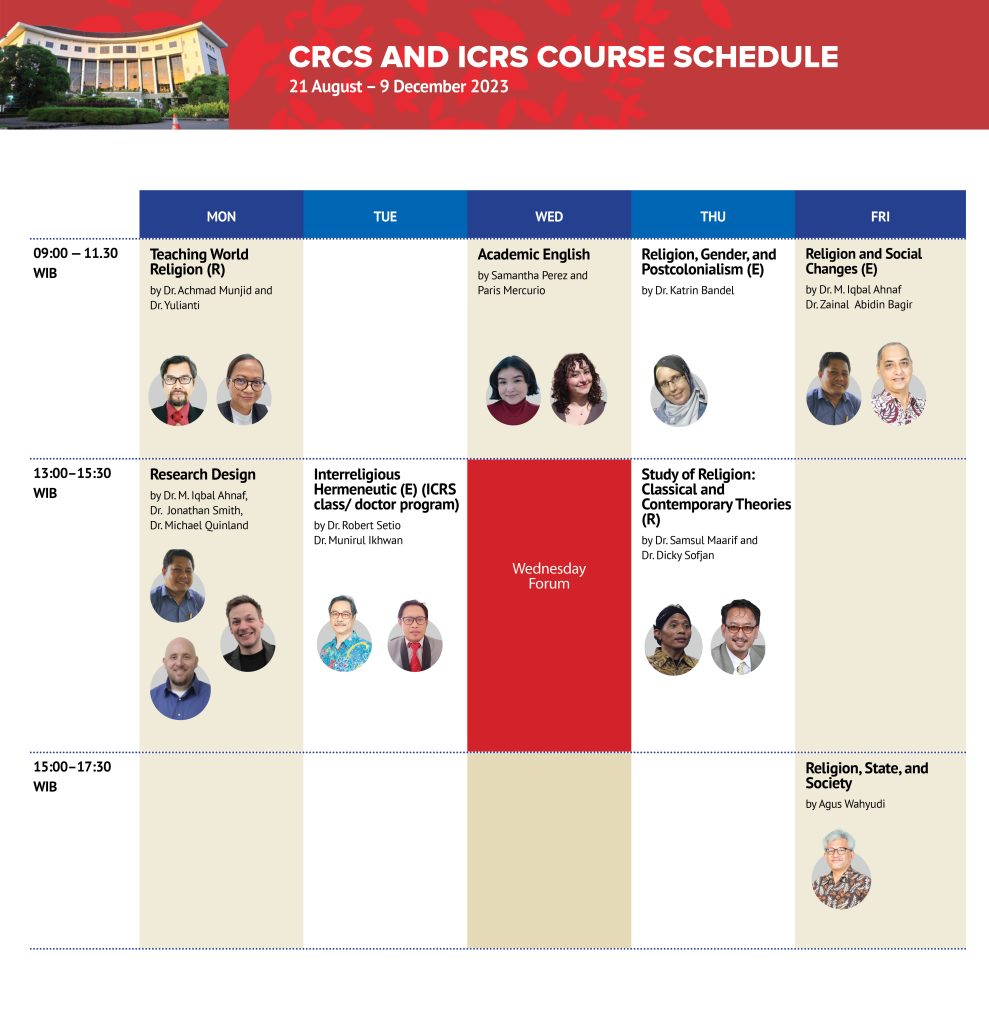 CRCS AND ICRS COURSE SCHEDULE
21 August – 9 December 2023

| | MON | TUE | WED | THU | FRI |
|---|---|---|---|---|---|
| 09:00 – 11.30 WIB | Teaching World Religion (R) by Dr. Achmad Munjid and Dr. Yulianti | | Academic English by Samantha Perez and Paris Mercurio | Religion, Gender, and Postcolonialism (E) by Dr. Katrin Bandel | Religion and Social Changes (E) by Dr. M. Iqbal Ahnaf Dr. Zainal Abidin Bagir |
| 13:00–15:30 WIB | Research Design by Dr. M. Iqbal Ahnaf, Dr. Jonathan Smith, Dr. Michael Quinland | Interreligious Hermeneutic (E) (ICRS class/ doctor program) by Dr. Robert Setio Dr. Munirul Ikhwan | Wednesday Forum | Study of Religion: Classical and Contemporary Theories (R) by Dr. Samsul Maarif and Dr. Dicky Sofjan | |
| 15:00–17:30 WIB | | | | | Religion, State, and Society by Agus Wahyudi |